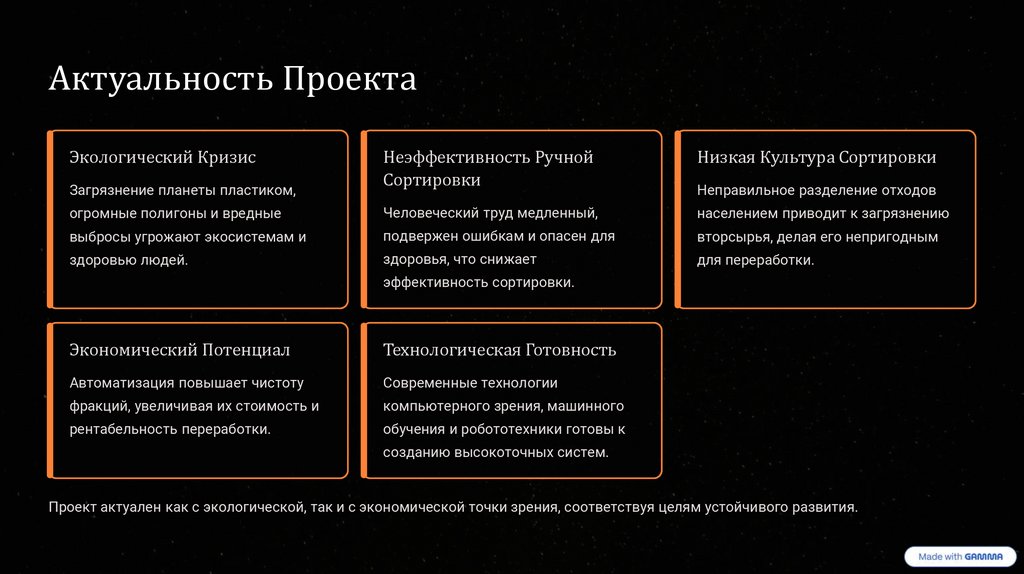 Актуальность Проекта

Экологический Кризис

Загрязнение планеты пластиком, огромные полигоны и вредные выбросы угрожают экосистемам и здоровью людей.

Неэффективность Ручной Сортировки

Человеческий труд медленный, подвержен ошибкам и опасен для здоровья, что снижает эффективность сортировки.

Низкая Культура Сортировки

Неправильное разделение отходов населением приводит к загрязнению вторсырья, делая его непригодным для переработки.

Экономический Потенциал

Автоматизация повышает чистоту фракций, увеличивая их стоимость и рентабельность переработки.

Технологическая Готовность

Современные технологии компьютерного зрения, машинного обучения и робототехники готовы к созданию высокоточных систем.

Проект актуален как с экологической, так и с экономической точки зрения, соответствуя целям устойчивого развития.

Made with GAMMA